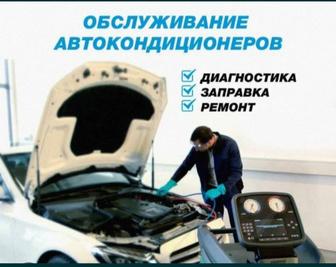 ОБСЛУЖИВАНИЕ АВТОКОНДИЦИОНЕРОВ

ДИАГНОСТИКА
ЗАПРАВКА
РЕМОНТ